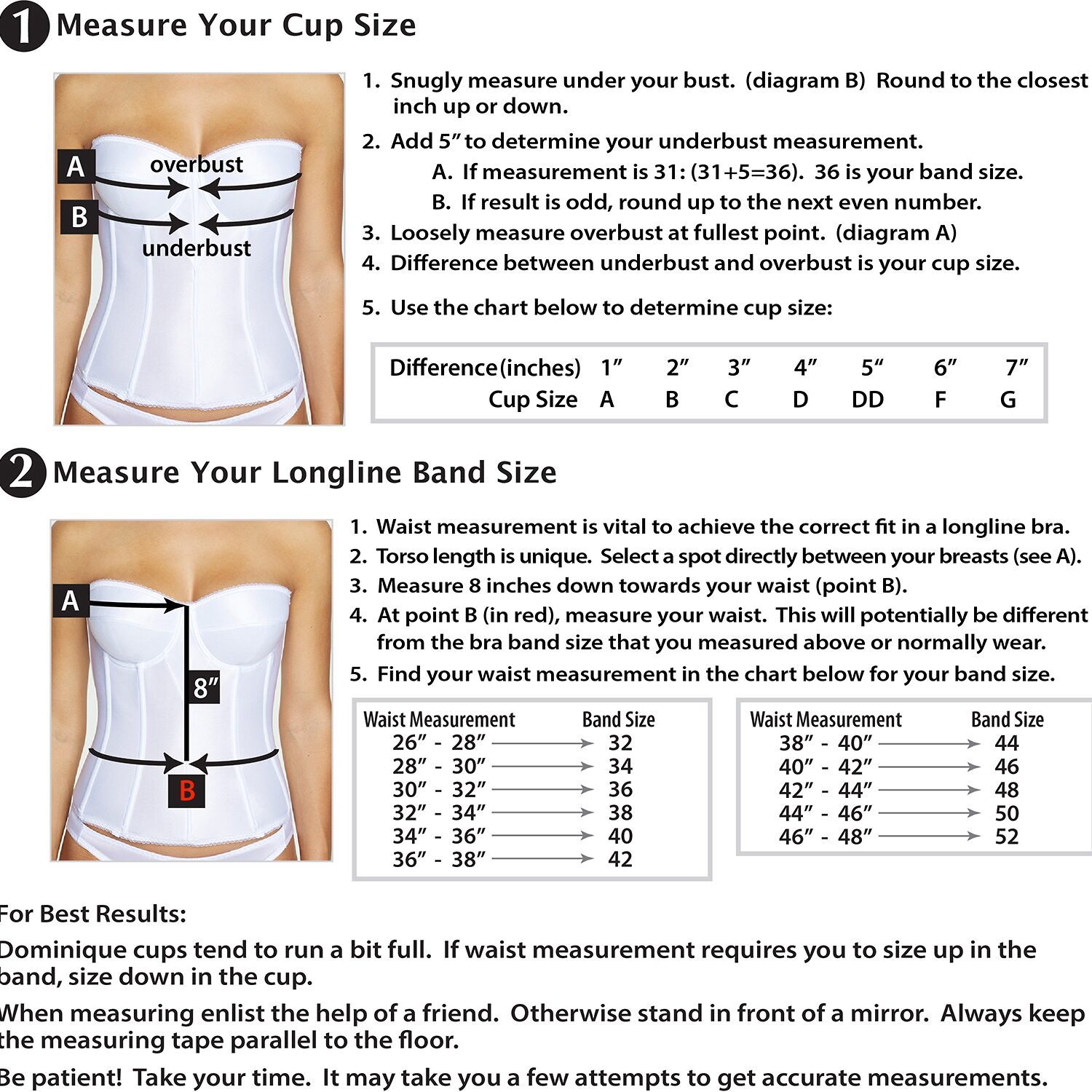 1 Measure Your Cup Size

A overbust
B underbust

1. Snugly measure under your bust. (diagram B) Round to the closest inch up or down.

2. Add 5" to determine your underbust measurement.

A. If measurement is 31: (31+5=36). 36 is your band size.

B. If result is odd, round up to the next even number.

3. Loosely measure overbust at fullest point. (diagram A)

4. Difference between underbust and overbust is your cup size.

5. Use the chart below to determine cup size:

| Difference (inches) | 1" | 2" | 3" | 4" | 5" | 6" | 7" |
|---|---|---|---|---|---|---|---|
| Cup Size | A | B | C | D | DD | F | G |

2 Measure Your Longline Band Size

A
8"
B

1. Waist measurement is vital to achieve the correct fit in a longline bra.

2. Torso length is unique. Select a spot directly between your breasts (see A).

3. Measure 8 inches down towards your waist (point B).

4. At point B (in red), measure your waist. This will potentially be different from the bra band size that you measured above or normally wear.

5. Find your waist measurement in the chart below for your band size.

| Waist Measurement | Band Size |
|---|---|
| 26" - 28" → | 32 |
| 28" - 30" → | 34 |
| 30" - 32" → | 36 |
| 32" - 34" → | 38 |
| 34" - 36" → | 40 |
| 36" - 38" → | 42 |

| Waist Measurement | Band Size |
|---|---|
| 38" - 40" → | 44 |
| 40" - 42" → | 46 |
| 42" - 44" → | 48 |
| 44" - 46" → | 50 |
| 46" - 48" → | 52 |

For Best Results:

Dominique cups tend to run a bit full. If waist measurement requires you to size up in the band, size down in the cup.

When measuring enlist the help of a friend. Otherwise stand in front of a mirror. Always keep the measuring tape parallel to the floor.

Be patient! Take your time. It may take you a few attempts to get accurate measurements.